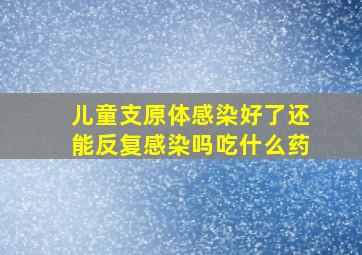 儿童支原体感染好了还能反复感染吗吃什么药